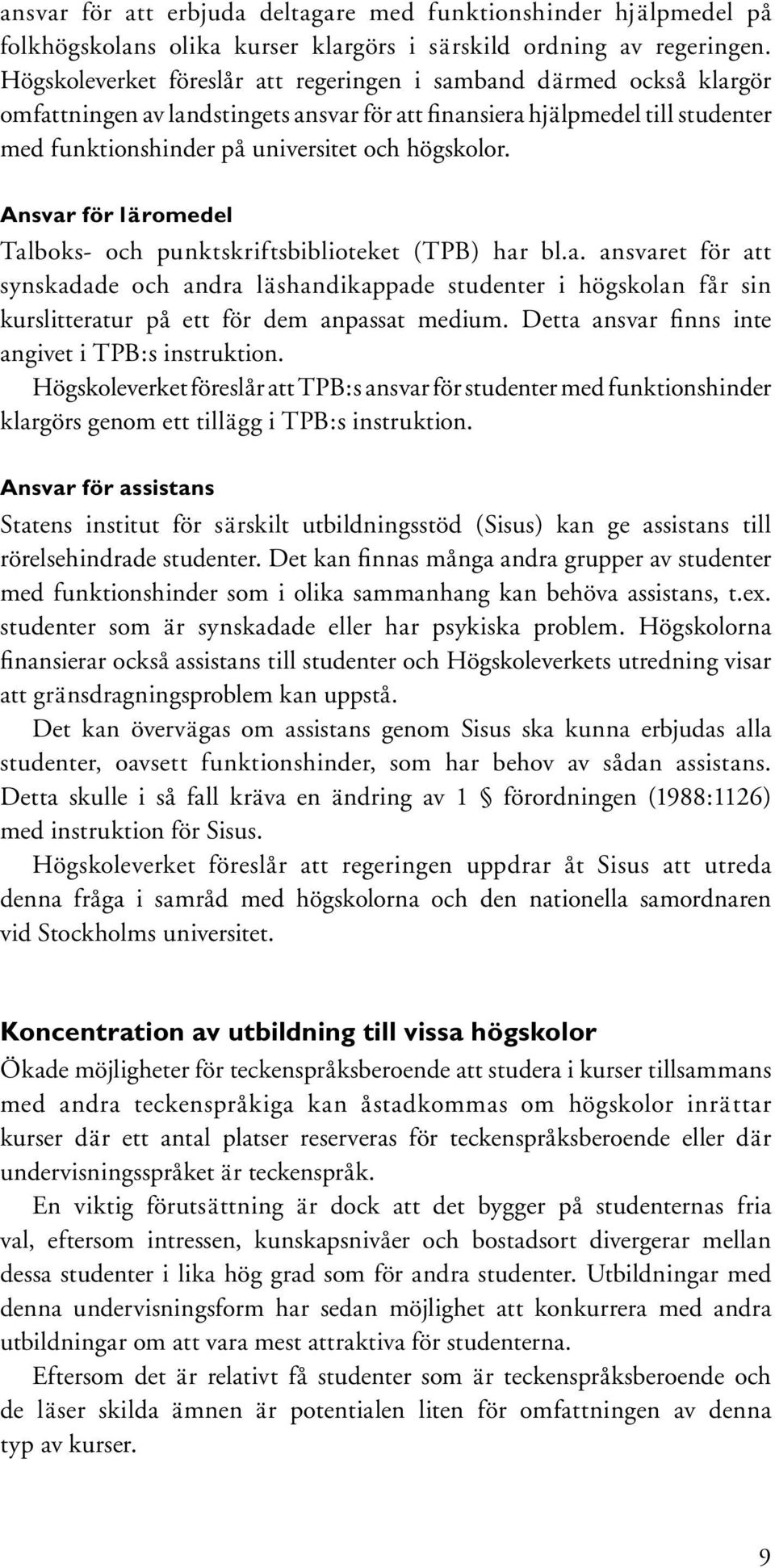 ansvar för att erbjuda deltagare med funktionshinder hjälpmedel på folkhögskolans olika kurser klargörs i särskild ordning av regeringen. Högskoleverket föreslår att regeringen i samband därmed också klargör omfattningen av landstingets ansvar för att finansiera hjälpmedel till studenter med funktionshinder på universitet och högskolor.

Ansvar för läromedel

Talboks- och punktskriftsbiblioteket (TPB) har bl.a. ansvaret för att synskadade och andra läshandikappade studenter i högskolan får sin kurslitteratur på ett för dem anpassat medium. Detta ansvar finns inte angivet i TPB:s instruktion.

Högskoleverket föreslår att TPB:s ansvar för studenter med funktionshinder klargörs genom ett tillägg i TPB:s instruktion.

Ansvar för assistans

Statens institut för särskilt utbildningsstöd (Sisus) kan ge assistans till rörelsehindrade studenter. Det kan finnas många andra grupper av studenter med funktionshinder som i olika sammanhang kan behöva assistans, t.ex. studenter som är synskadade eller har psykiska problem. Högskolorna finansierar också assistans till studenter och Högskoleverkets utredning visar att gränsdragningsproblem kan uppstå.

Det kan övervägas om assistans genom Sisus ska kunna erbjudas alla studenter, oavsett funktionshinder, som har behov av sådan assistans. Detta skulle i så fall kräva en ändring av 1 § förordningen (1988:1126) med instruktion för Sisus.

Högskoleverket föreslår att regeringen uppdrar åt Sisus att utreda denna fråga i samråd med högskolorna och den nationella samordnaren vid Stockholms universitet.

Koncentration av utbildning till vissa högskolor

Ökade möjligheter för teckenspråksberoende att studera i kurser tillsammans med andra teckenspråkiga kan åstadkommas om högskolor inrättar kurser där ett antal platser reserveras för teckenspråksberoende eller där undervisningsspråket är teckenspråk.

En viktig förutsättning är dock att det bygger på studenternas fria val, eftersom intressen, kunskapsnivåer och bostadsort divergerar mellan dessa studenter i lika hög grad som för andra studenter. Utbildningar med denna undervisningsform har sedan möjlighet att konkurrera med andra utbildningar om att vara mest attraktiva för studenterna.

Eftersom det är relativt få studenter som är teckenspråksberoende och de läser skilda ämnen är potentialen liten för omfattningen av denna typ av kurser.

9